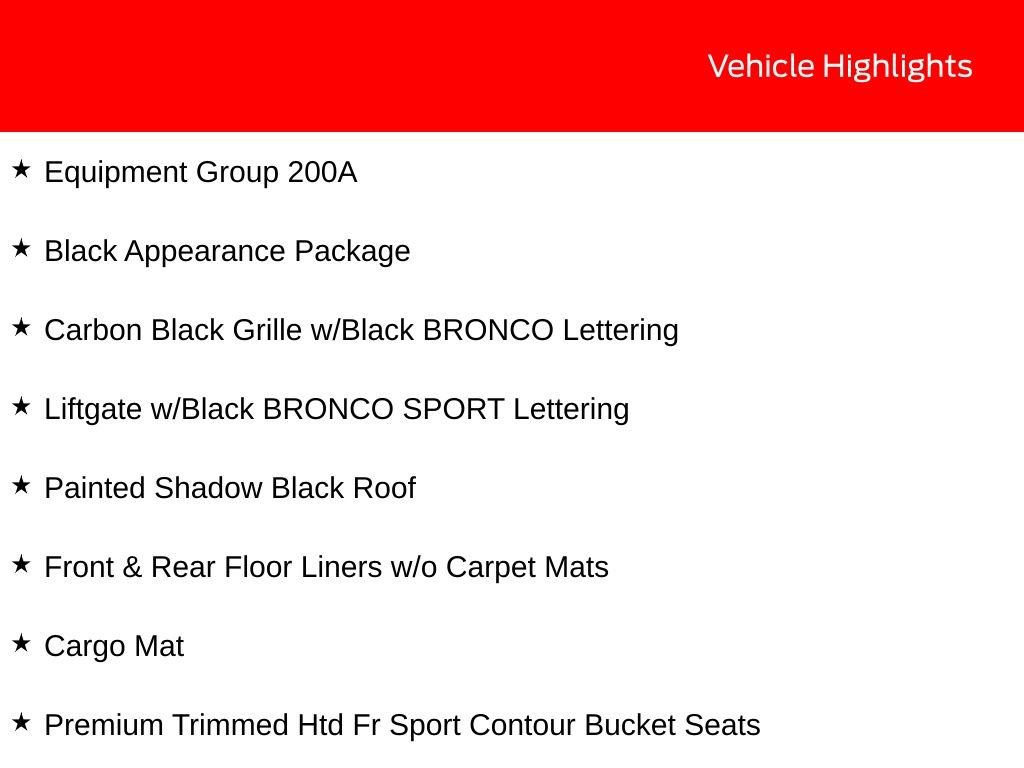 Vehicle Highlights

★ Equipment Group 200A

★ Black Appearance Package

★ Carbon Black Grille w/Black BRONCO Lettering

★ Liftgate w/Black BRONCO SPORT Lettering

★ Painted Shadow Black Roof

★ Front & Rear Floor Liners w/o Carpet Mats

★ Cargo Mat

★ Premium Trimmed Htd Fr Sport Contour Bucket Seats